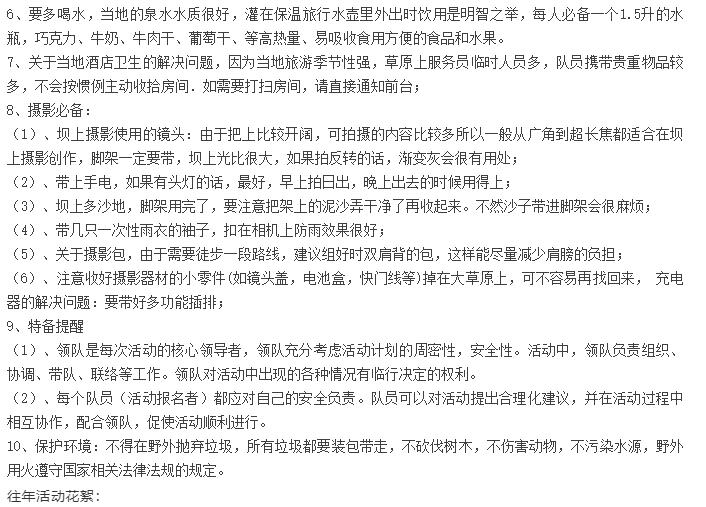 6、要多喝水，当地的泉水水质很好，灌在保温旅行水壶里外出时饮用是明智之举，每人必备一个1.5升的水瓶，巧克力、牛奶、牛肉干、葡萄干、等高热量、易吸收食用方便的食品和水果。
7、关于当地酒店卫生的解决问题，因为当地旅游季节性强，草原上服务员临时人员多，队员携带贵重物品较多，不会按惯例主动收拾房间．如需要打扫房间，请直接通知前台；
8、摄影必备：
（1）、坝上摄影使用的镜头：由于把上比较开阔，可拍摄的内容比较多所以一般从广角到超长焦都适合在坝上摄影创作，脚架一定要带，坝上光比很大，如果拍反转的话，渐变灰会很有用处；
（2）、带上手电，如果有头灯的话，最好，早上拍日出，晚上出去的时候用得上；
（3）、坝上多沙地，脚架用完了，要注意把架上的泥沙弄干净了再收起来。不然沙子带进脚架会很麻烦；
（4）、带几只一次性雨衣的袖子，扣在相机上防雨效果很好；
（5）、关于摄影包，由于需要徒步一段路线，建议组好时双肩背的包，这样能尽量减少肩膀的负担；
（6）、注意收好摄影器材的小零件(如镜头盖，电池盒，快门线等)掉在大草原上，可不容易再找回来， 充电器的解决问题：要带好多功能插排；
9、特备提醒
（1）、领队是每次活动的核心领导者，领队充分考虑活动计划的周密性，安全性。活动中，领队负责组织、协调、带队、联络等工作。领队对活动中出现的各种情况有临行决定的权利。
（2）、每个队员（活动报名者）都应对自己的安全负责。队员可以对活动提出合理化建议，并在活动过程中相互协作，配合领队，促使活动顺利进行。
10、保护环境：不得在野外抛弃垃圾，所有垃圾都要装包带走，不砍伐树木，不伤害动物，不污染水源，野外用火遵守国家相关法律法规的规定。
往年活动花絮：